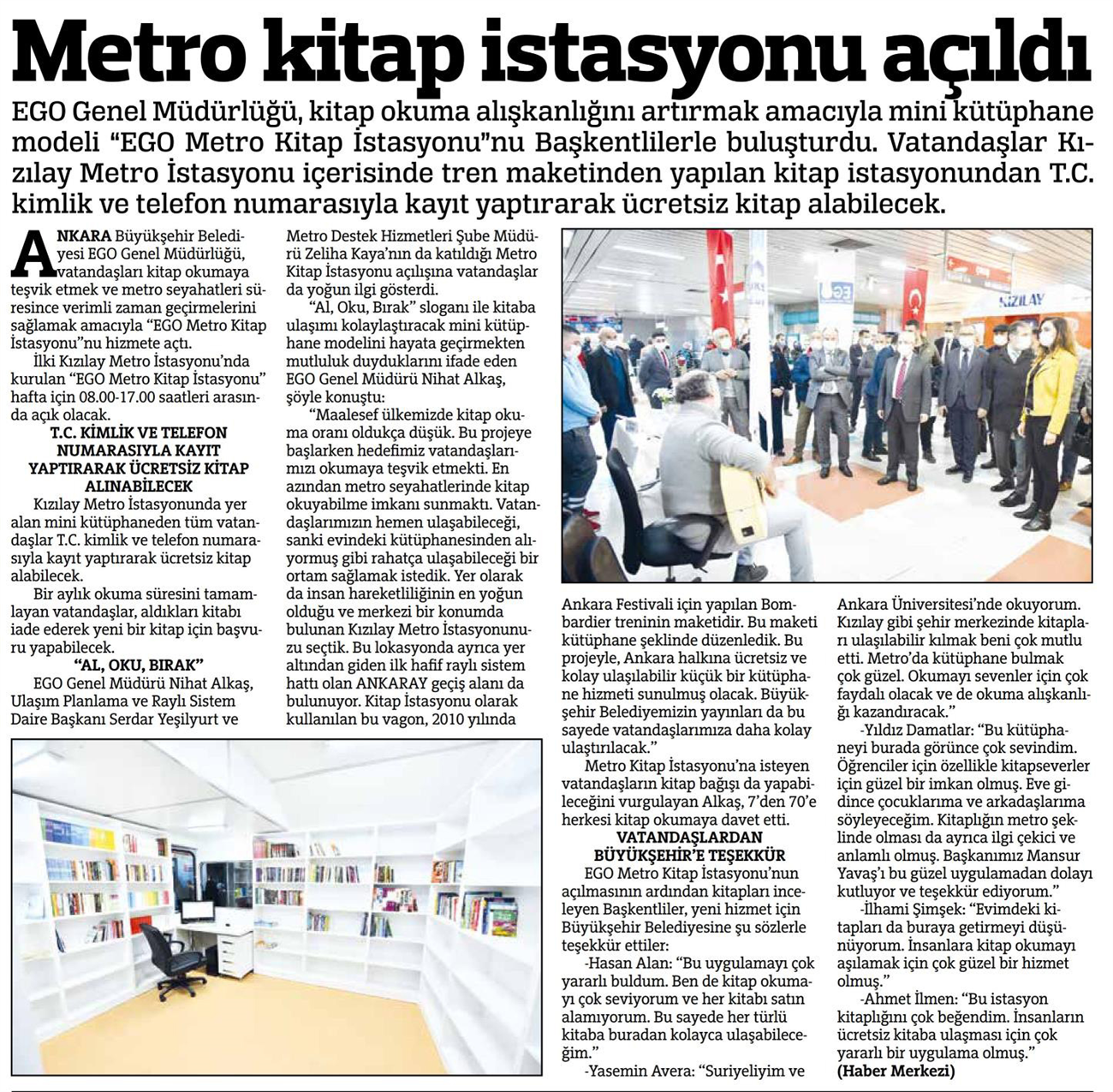 Metro kitap istasyonu açıldı

EGO Genel Müdürlüğü, kitap okuma alışkanlığını artırmak amacıyla mini kütüphane modeli "EGO Metro Kitap İstasyonu"nu Başkentlilerle buluşturdu. Vatandaşlar Kızılay Metro İstasyonu içerisinde tren maketinden yapılan kitap istasyonundan T.C. kimlik ve telefon numarasıyla kayıt yaptırarak ücretsiz kitap alabilecek.

ANKARA Büyükşehir Belediyesi EGO Genel Müdürlüğü, vatandaşları kitap okumaya teşvik etmek ve metro seyahatleri süresince verimli zaman geçirmelerini sağlamak amacıyla "EGO Metro Kitap İstasyonu"nu hizmete açtı.

İlki Kızılay Metro İstasyonu'nda kurulan "EGO Metro Kitap İstasyonu" hafta için 08.00-17.00 saatleri arasında açık olacak.

T.C. KİMLİK VE TELEFON NUMARASIYLA KAYIT YAPTIRARAK ÜCRETSİZ KİTAP ALINABİLECEK

Kızılay Metro İstasyonunda yer alan mini kütüphaneden tüm vatandaşlar T.C. kimlik ve telefon numarasıyla kayıt yaptırarak ücretsiz kitap alabilecek.

Bir aylık okuma süresini tamamlayan vatandaşlar, aldıkları kitabı iade ederek yeni bir kitap için başvuru yapabilecek.

"AL, OKU, BIRAK"

EGO Genel Müdürü Nihat Alkaş, Ulaşım Planlama ve Raylı Sistem Daire Başkanı Serdar Yeşilyurt ve Metro Destek Hizmetleri Şube Müdürü Zeliha Kaya'nın da katıldığı Metro Kitap İstasyonu açılışına vatandaşlar da yoğun ilgi gösterdi.

"Al, Oku, Bırak" sloganı ile kitaba ulaşımı kolaylaştıracak mini kütüphane modelini hayata geçirmekten mutluluk duyduklarını ifade eden EGO Genel Müdürü Nihat Alkaş, şöyle konuştu:

"Maalesef ülkemizde kitap okuma oranı oldukça düşük. Bu projeye başlarken hedefimiz vatandaşlarımızı okumaya teşvik etmekti. En azından metro seyahatlerinde kitap okuyabilme imkanı sunmaktı. Vatandaşlarımızın hemen ulaşabileceği, sanki evindeki kütüphanesinden alıyormuş gibi rahatça ulaşabileceği bir ortam sağlamak istedik. Yer olarak da insan hareketliliğinin en yoğun olduğu ve merkezi bir konumda bulunan Kızılay Metro İstasyonunuzu seçtik. Bu lokasyonda ayrıca yer altından giden ilk hafif raylı sistem hattı olan ANKARAY geçiş alanı da bulunuyor. Kitap İstasyonu olarak kullanılan bu vagon, 2010 yılında Ankara Festivali için yapılan Bombardier treninin maketidir. Bu maketi kütüphane şeklinde düzenledik. Bu projeyle, Ankara halkına ücretsiz ve kolay ulaşılabilir küçük bir kütüphane hizmeti sunulmuş olacak. Büyükşehir Belediyemizin yayınları da bu sayede vatandaşlarımıza daha kolay ulaştırılacak."

Metro Kitap İstasyonu'na isteyen vatandaşların kitap bağışı da yapabileceğini vurgulayan Alkaş, 7'den 70'e herkesi kitap okumaya davet etti.

VATANDAŞLARDAN BÜYÜKŞEHİR'E TEŞEKKÜR

EGO Metro Kitap İstasyonu'nun açılmasının ardından kitapları inceleyen Başkentliler, yeni hizmet için Büyükşehir Belediyesine şu sözlerle teşekkür ettiler:

-Hasan Alan: "Bu uygulamayı çok yararlı buldum. Ben de kitap okumayı çok seviyorum ve her kitabı satın alamıyorum. Bu sayede her türlü kitaba buradan kolayca ulaşabileceğim."

-Yasemin Avera: "Suriyeliyim ve Ankara Üniversitesi'nde okuyorum. Kızılay gibi şehir merkezinde kitapları ulaşılabilir kılmak beni çok mutlu etti. Metro'da kütüphane bulmak çok güzel. Okumayı sevenler için çok faydalı olacak ve de okuma alışkanlığı kazandıracak."

-Yıldız Damatlar: "Bu kütüphaneyi burada görünce çok sevindim. Öğrenciler için özellikle kitapseverler için güzel bir imkan olmuş. Eve gidince çocuklarıma ve arkadaşlarıma söyleyeceğim. Kitaplığın metro şeklinde olması da ayrıca ilgi çekici ve anlamlı olmuş. Başkanımız Mansur Yavaş'ı bu güzel uygulamadan dolayı kutluyor ve teşekkür ediyorum."

-İlhami Şimşek: "Evimdeki kitapları da buraya getirmeyi düşünüyorum. İnsanlara kitap okumayı aşılamak için çok güzel bir hizmet olmuş."

-Ahmet İlmen: "Bu istasyon kitaplığını çok beğendim. İnsanların ücretsiz kitaba ulaşması için çok yararlı bir uygulama olmuş."

(Haber Merkezi)

KIZILAY